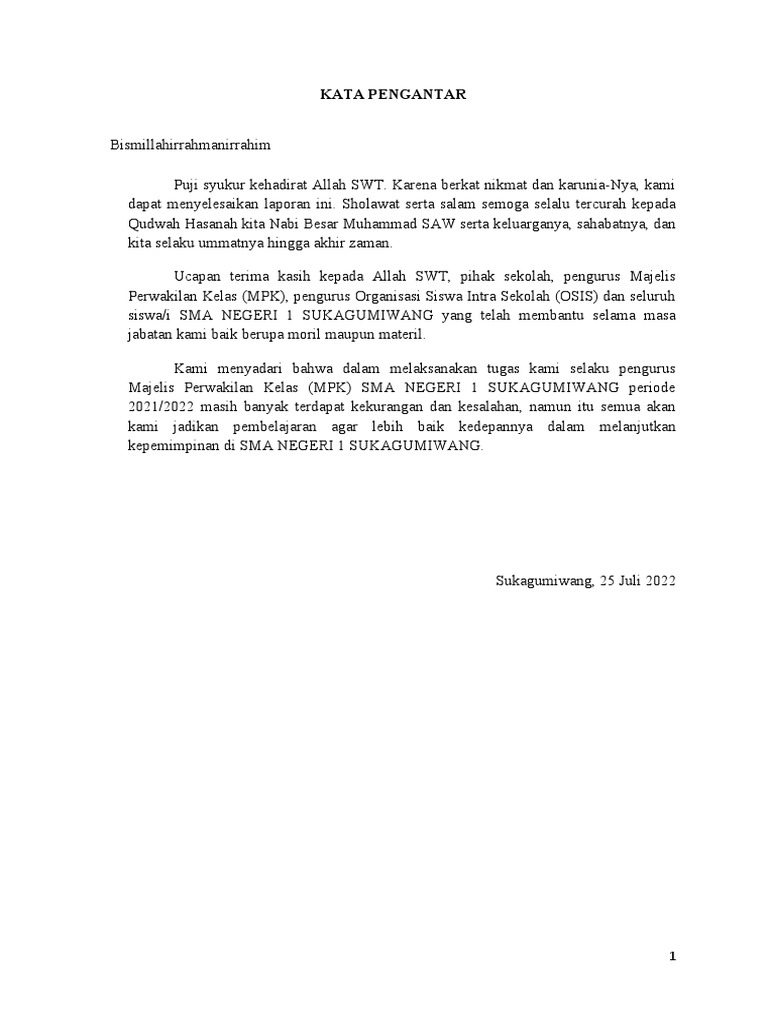 KATA PENGANTAR

Bismillahirrahmanirrahim

Puji syukur kehadirat Allah SWT. Karena berkat nikmat dan karunia-Nya, kami dapat menyelesaikan laporan ini. Sholawat serta salam semoga selalu tercurah kepada Qudwah Hasanah kita Nabi Besar Muhammad SAW serta keluarganya, sahabatnya, dan kita selaku ummatnya hingga akhir zaman.

Ucapan terima kasih kepada Allah SWT, pihak sekolah, pengurus Majelis Perwakilan Kelas (MPK), pengurus Organisasi Siswa Intra Sekolah (OSIS) dan seluruh siswa/i SMA NEGERI 1 SUKAGUMIWANG yang telah membantu selama masa jabatan kami baik berupa moril maupun materil.

Kami menyadari bahwa dalam melaksanakan tugas kami selaku pengurus Majelis Perwakilan Kelas (MPK) SMA NEGERI 1 SUKAGUMIWANG periode 2021/2022 masih banyak terdapat kekurangan dan kesalahan, namun itu semua akan kami jadikan pembelajaran agar lebih baik kedepannya dalam melanjutkan kepemimpinan di SMA NEGERI 1 SUKAGUMIWANG.

Sukagumiwang, 25 Juli 2022

1